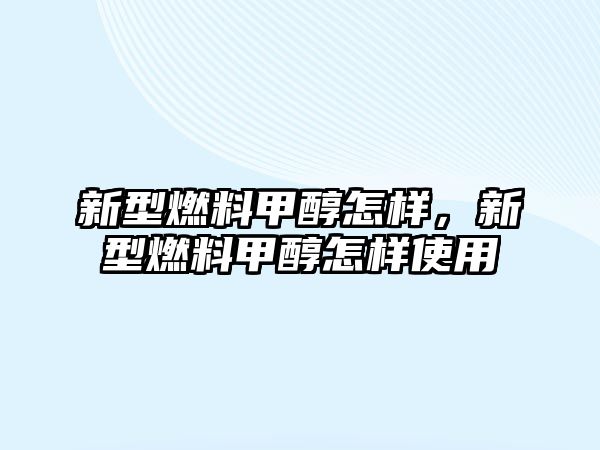 新型燃料甲醇怎样，新型燃料甲醇怎样使用